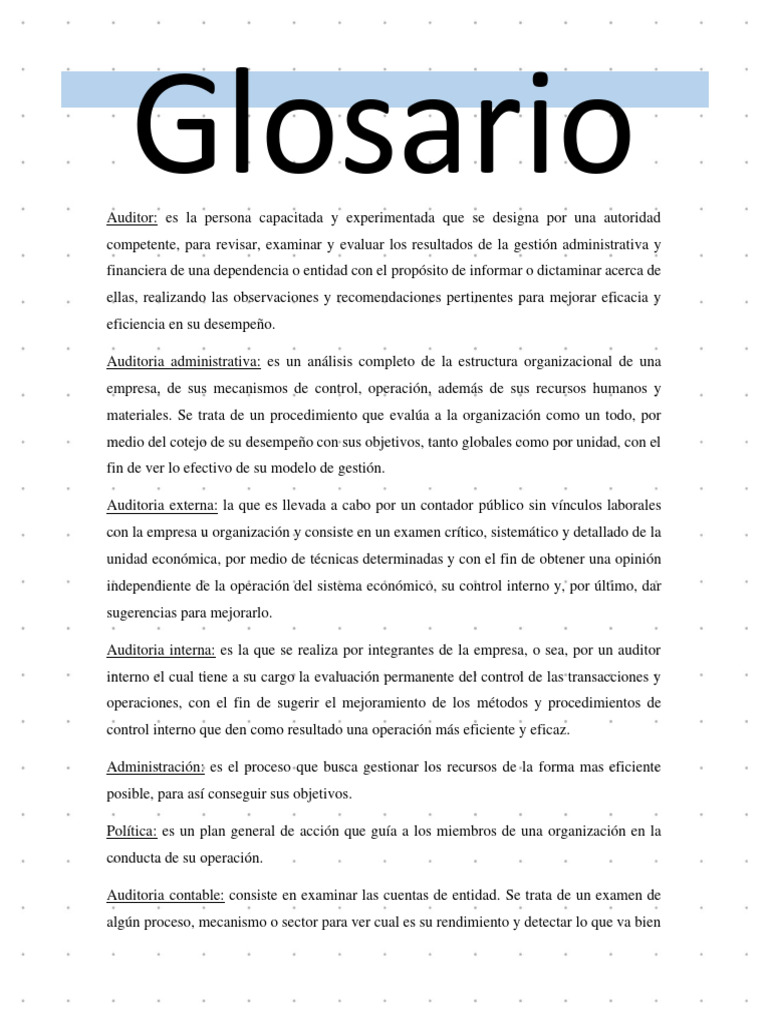 Glosario

Auditor: es la persona capacitada y experimentada que se designa por una autoridad competente, para revisar, examinar y evaluar los resultados de la gestión administrativa y financiera de una dependencia o entidad con el propósito de informar o dictaminar acerca de ellas, realizando las observaciones y recomendaciones pertinentes para mejorar eficacia y eficiencia en su desempeño.

Auditoria administrativa: es un análisis completo de la estructura organizacional de una empresa, de sus mecanismos de control, operación, además de sus recursos humanos y materiales. Se trata de un procedimiento que evalúa a la organización como un todo, por medio del cotejo de su desempeño con sus objetivos, tanto globales como por unidad, con el fin de ver lo efectivo de su modelo de gestión.

Auditoria externa: la que es llevada a cabo por un contador público sin vínculos laborales con la empresa u organización y consiste en un examen crítico, sistemático y detallado de la unidad económica, por medio de técnicas determinadas y con el fin de obtener una opinión independiente de la operación del sistema económico, su control interno y, por último, dar sugerencias para mejorarlo.

Auditoria interna: es la que se realiza por integrantes de la empresa, o sea, por un auditor interno el cual tiene a su cargo la evaluación permanente del control de las transacciones y operaciones, con el fin de sugerir el mejoramiento de los métodos y procedimientos de control interno que den como resultado una operación más eficiente y eficaz.

Administración: es el proceso que busca gestionar los recursos de la forma mas eficiente posible, para así conseguir sus objetivos.

Política: es un plan general de acción que guía a los miembros de una organización en la conducta de su operación.

Auditoria contable: consiste en examinar las cuentas de entidad. Se trata de un examen de algún proceso, mecanismo o sector para ver cual es su rendimiento y detectar lo que va bien